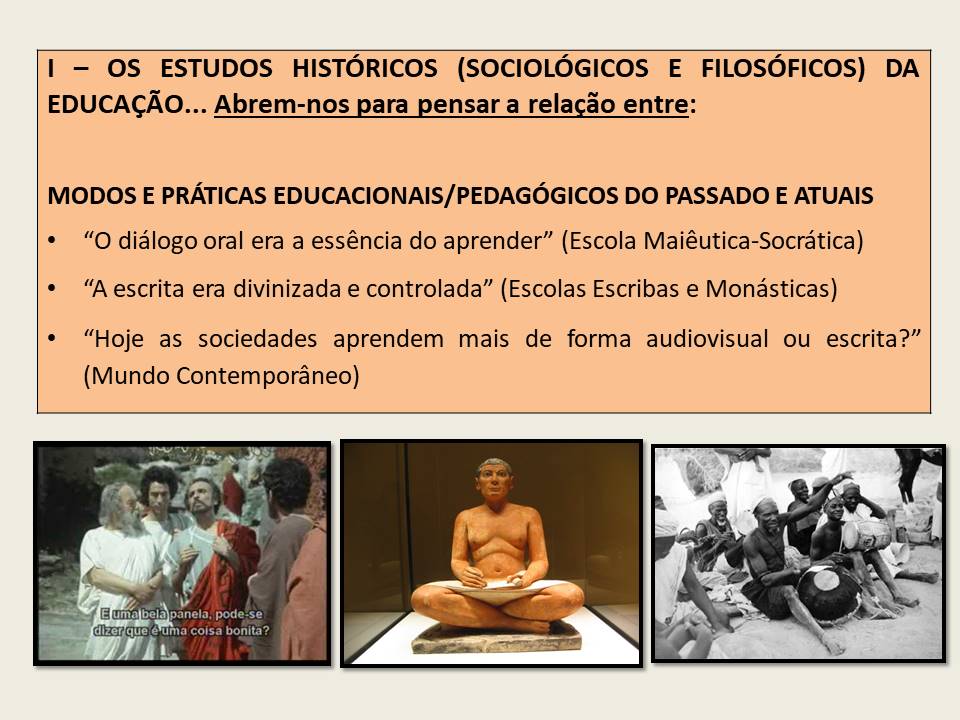 I – OS ESTUDOS HISTÓRICOS (SOCIOLÓGICOS E FILOSÓFICOS) DA EDUCAÇÃO... Abrem-nos para pensar a relação entre:

MODOS E PRÁTICAS EDUCACIONAIS/PEDAGÓGICOS DO PASSADO E ATUAIS

• "O diálogo oral era a essência do aprender" (Escola Maiêutica-Socrática)
• "A escrita era divinizada e controlada" (Escolas Escribas e Monásticas)
• "Hoje as sociedades aprendem mais de forma audiovisual ou escrita?" (Mundo Contemporâneo)

E uma bela panela, pode-se dizer que é uma coisa bonita?